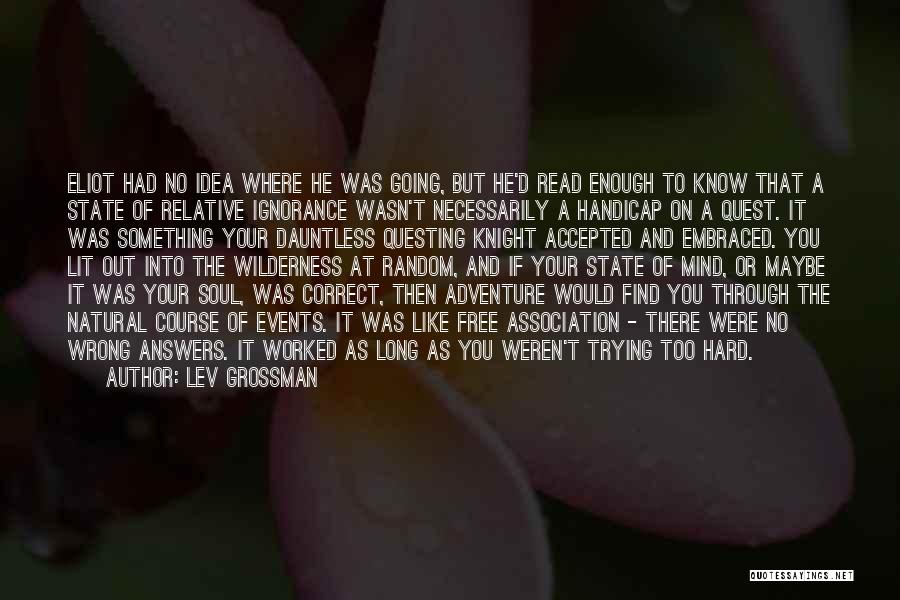 ELIOT HAD NO IDEA WHERE HE WAS GOING, BUT HE'D READ ENOUGH TO KNOW THAT A STATE OF RELATIVE IGNORANCE WASN'T NECESSARILY A HANDICAP ON A QUEST. IT WAS SOMETHING YOUR DAUNTLESS QUESTING KNIGHT ACCEPTED AND EMBRACED. YOU LIT OUT INTO THE WILDERNESS AT RANDOM, AND IF YOUR STATE OF MIND, OR MAYBE IT WAS YOUR SOUL, WAS CORRECT, THEN ADVENTURE WOULD FIND YOU THROUGH THE NATURAL COURSE OF EVENTS. IT WAS LIKE FREE ASSOCIATION - THERE WERE NO WRONG ANSWERS. IT WORKED AS LONG AS YOU WEREN'T TRYING TOO HARD.

AUTHOR: LEV GROSSMAN

QUOTESSAYINGS.NET